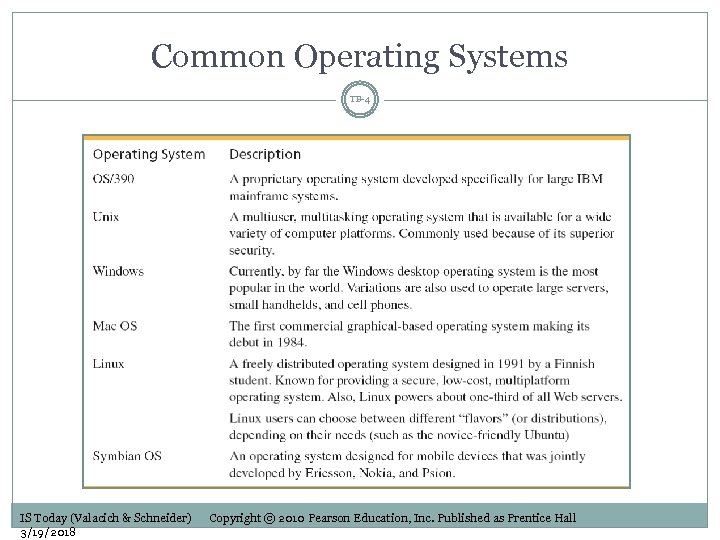 Common Operating Systems

TB-4

| Operating System | Description |
|---|---|
| OS/390 | A proprietary operating system developed specifically for large IBM mainframe systems. |
| Unix | A multiuser, multitasking operating system that is available for a wide variety of computer platforms. Commonly used because of its superior security. |
| Windows | Currently, by far the Windows desktop operating system is the most popular in the world. Variations are also used to operate large servers, small handhelds, and cell phones. |
| Mac OS | The first commercial graphical-based operating system making its debut in 1984. |
| Linux | A freely distributed operating system designed in 1991 by a Finnish student. Known for providing a secure, low-cost, multiplatform operating system. Also, Linux powers about one-third of all Web servers. Linux users can choose between different "flavors" (or distributions), depending on their needs (such as the novice-friendly Ubuntu) |
| Symbian OS | An operating system designed for mobile devices that was jointly developed by Ericsson, Nokia, and Psion. |

IS Today (Valacich & Schneider) Copyright © 2010 Pearson Education, Inc. Published as Prentice Hall
3/19/2018